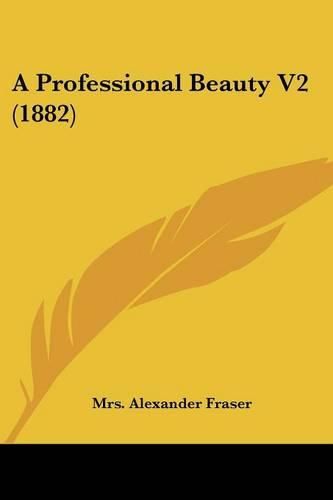 A Professional Beauty V2 (1882)

Mrs. Alexander Fraser